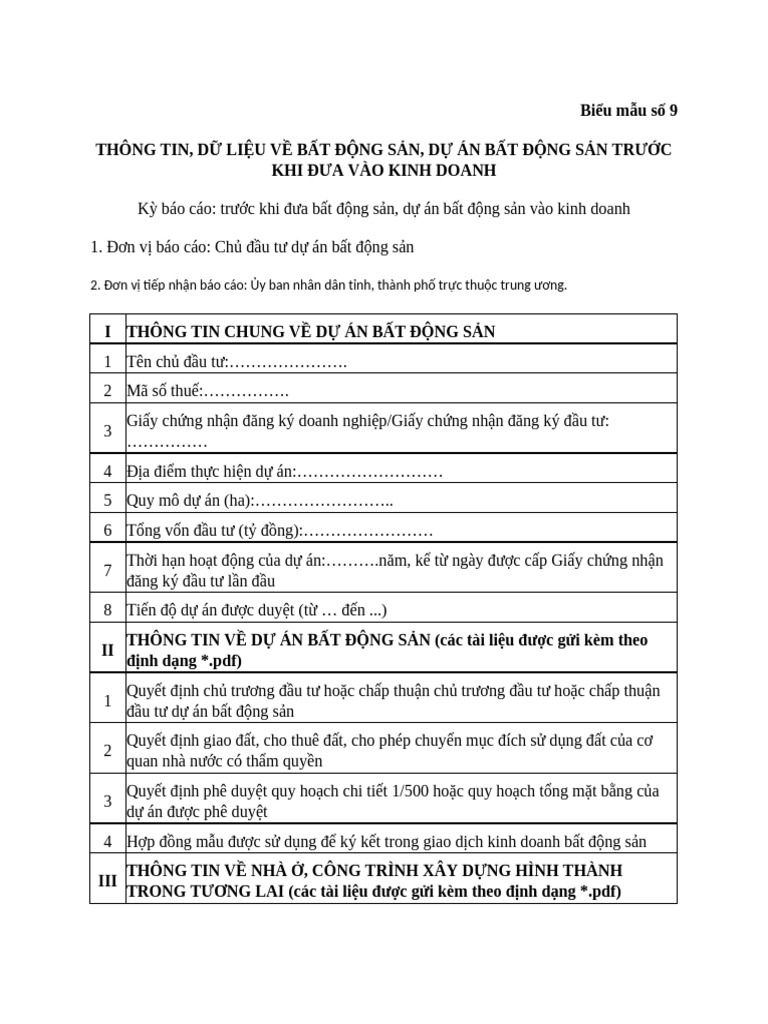 Biểu mẫu số 9

THÔNG TIN, DỮ LIỆU VỀ BẤT ĐỘNG SẢN, DỰ ÁN BẤT ĐỘNG SẢN TRƯỚC KHI ĐƯA VÀO KINH DOANH

Kỳ báo cáo: trước khi đưa bất động sản, dự án bất động sản vào kinh doanh

1. Đơn vị báo cáo: Chủ đầu tư dự án bất động sản

2. Đơn vị tiếp nhận báo cáo: Ủy ban nhân dân tỉnh, thành phố trực thuộc trung ương.

| I | THÔNG TIN CHUNG VỀ DỰ ÁN BẤT ĐỘNG SẢN |
|---|---|
| 1 | Tên chủ đầu tư:…………………. |
| 2 | Mã số thuế:……………. |
| 3 | Giấy chứng nhận đăng ký doanh nghiệp/Giấy chứng nhận đăng ký đầu tư: …………… |
| 4 | Địa điểm thực hiện dự án:……………………… |
| 5 | Quy mô dự án (ha):…………………….. |
| 6 | Tổng vốn đầu tư (tỷ đồng):…………………… |
| 7 | Thời hạn hoạt động của dự án:……….năm, kể từ ngày được cấp Giấy chứng nhận đăng ký đầu tư lần đầu |
| 8 | Tiến độ dự án được duyệt (từ … đến ...) |
| II | THÔNG TIN VỀ DỰ ÁN BẤT ĐỘNG SẢN (các tài liệu được gửi kèm theo định dạng *.pdf) |
| 1 | Quyết định chủ trương đầu tư hoặc chấp thuận chủ trương đầu tư hoặc chấp thuận đầu tư dự án bất động sản |
| 2 | Quyết định giao đất, cho thuê đất, cho phép chuyển mục đích sử dụng đất của cơ quan nhà nước có thẩm quyền |
| 3 | Quyết định phê duyệt quy hoạch chi tiết 1/500 hoặc quy hoạch tổng mặt bằng của dự án được phê duyệt |
| 4 | Hợp đồng mẫu được sử dụng để ký kết trong giao dịch kinh doanh bất động sản |
| III | THÔNG TIN VỀ NHÀ Ở, CÔNG TRÌNH XÂY DỰNG HÌNH THÀNH TRONG TƯƠNG LAI (các tài liệu được gửi kèm theo định dạng *.pdf) |